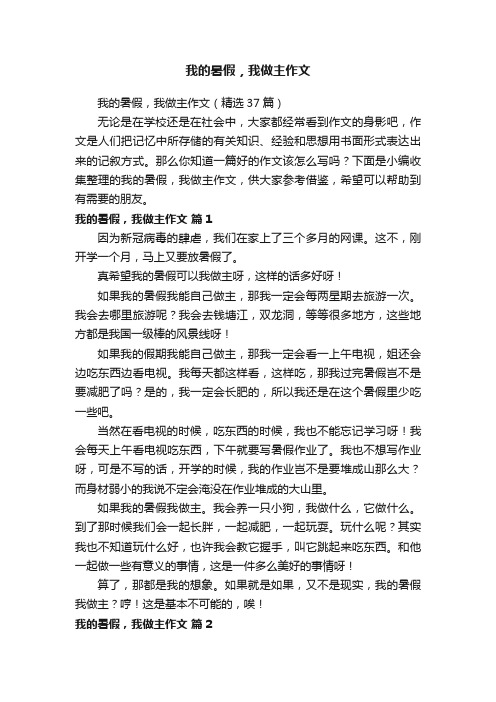 我的暑假，我做主作文

我的暑假，我做主作文（精选37篇）

无论是在学校还是在社会中，大家都经常看到作文的身影吧，作文是人们把记忆中所存储的有关知识、经验和思想用书面形式表达出来的记叙方式。那么你知道一篇好的作文该怎么写吗？下面是小编收集整理的我的暑假，我做主作文，供大家参考借鉴，希望可以帮助到有需要的朋友。

我的暑假，我做主作文 篇1

因为新冠病毒的肆虐，我们在家上了三个多月的网课。这不，刚开学一个月，马上又要放暑假了。

真希望我的暑假可以我做主呀，这样的话多好呀！

如果我的暑假我能自己做主，那我一定会每两星期去旅游一次。我会去哪里旅游呢？我会去钱塘江，双龙洞，等等很多地方，这些地方都是我国一级棒的风景线呀！

如果我的假期我能自己做主，那我一定会看一上午电视，姐还会边吃东西边看电视。我每天都这样看，这样吃，那我过完暑假岂不是要减肥了吗？是的，我一定会长肥的，所以我还是在这个暑假里少吃一些吧。

当然在看电视的时候，吃东西的时候，我也不能忘记学习呀！我会每天上午看电视吃东西，下午就要写暑假作业了。我也不想写作业呀，可是不写的话，开学的时候，我的作业岂不是要堆成山那么大？而身材弱小的我说不定会淹没在作业堆成的大山里。

如果我的暑假我做主。我会养一只小狗，我做什么，它做什么。到了那时候我们会一起长胖，一起减肥，一起玩耍。玩什么呢？其实我也不知道玩什么好，也许我会教它握手，叫它跳起来吃东西。和他一起做一些有意义的事情，这是一件多么美好的事情呀！

算了，那都是我的想象。如果就是如果，又不是现实，我的暑假我做主？哼！这是基本不可能的，唉！

我的暑假，我做主作文 篇2